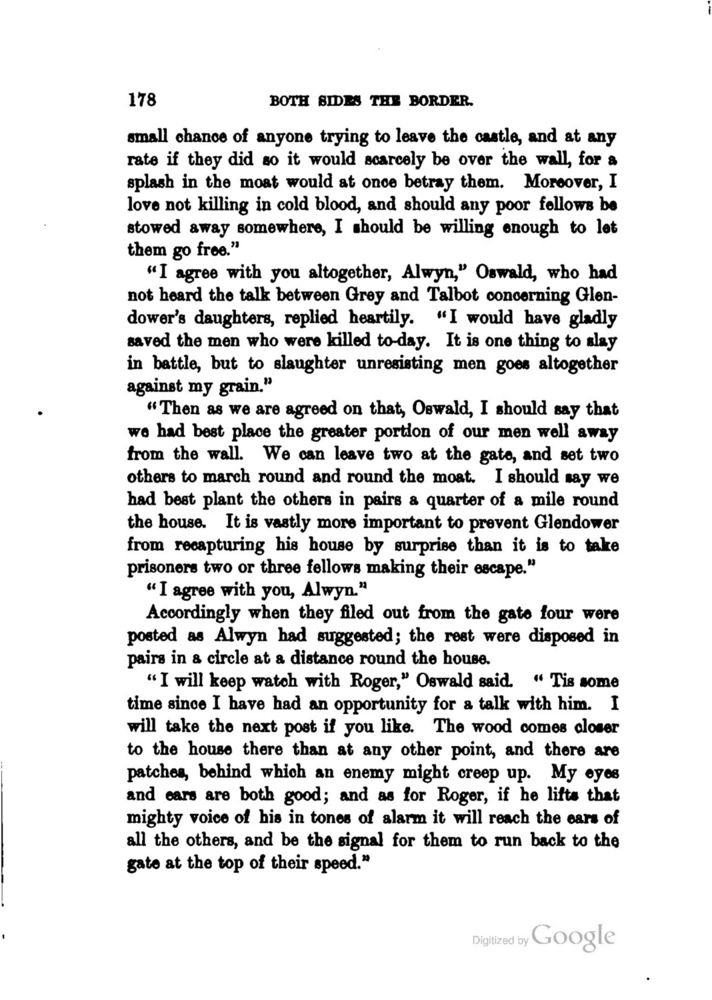 178 BOTH SIDES THE BORDER.

small chance of anyone trying to leave the castle, and at any rate if they did so it would scarcely be over the wall, for a splash in the moat would at once betray them. Moreover, I love not killing in cold blood, and should any poor fellows be stowed away somewhere, I should be willing enough to let them go free."

"I agree with you altogether, Alwyn," Oswald, who had not heard the talk between Grey and Talbot concerning Glendower's daughters, replied heartily. "I would have gladly saved the men who were killed to-day. It is one thing to slay in battle, but to slaughter unresisting men goes altogether against my grain."

"Then as we are agreed on that, Oswald, I should say that we had best place the greater portion of our men well away from the wall. We can leave two at the gate, and set two others to march round and round the moat. I should say we had best plant the others in pairs a quarter of a mile round the house. It is vastly more important to prevent Glendower from recapturing his house by surprise than it is to take prisoners two or three fellows making their escape."

"I agree with you, Alwyn."

Accordingly when they filed out from the gate four were posted as Alwyn had suggested; the rest were disposed in pairs in a circle at a distance round the house.

"I will keep watch with Roger," Oswald said. "Tis some time since I have had an opportunity for a talk with him. I will take the next post if you like. The wood comes closer to the house there than at any other point, and there are patches, behind which an enemy might creep up. My eyes and ears are both good; and as for Roger, if he lifts that mighty voice of his in tones of alarm it will reach the ears of all the others, and be the signal for them to run back to the gate at the top of their speed."

Digitized by Google